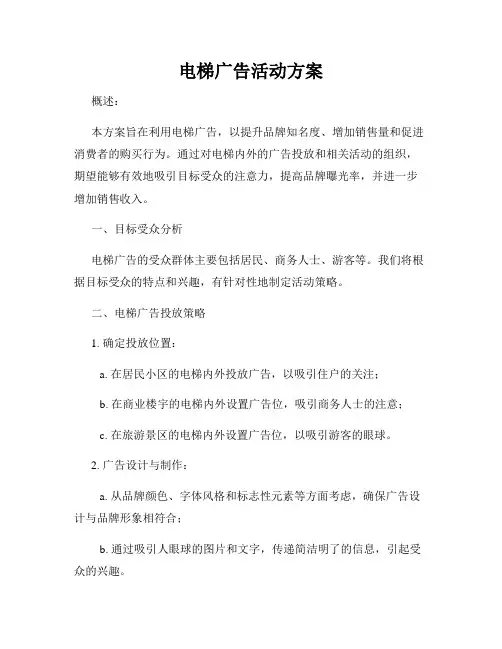 电梯广告活动方案

概述：

本方案旨在利用电梯广告，以提升品牌知名度、增加销售量和促进消费者的购买行为。通过对电梯内外的广告投放和相关活动的组织，期望能够有效地吸引目标受众的注意力，提高品牌曝光率，并进一步增加销售收入。

一、目标受众分析

电梯广告的受众群体主要包括居民、商务人士、游客等。我们将根据目标受众的特点和兴趣，有针对性地制定活动策略。

二、电梯广告投放策略

1. 确定投放位置：

a. 在居民小区的电梯内外投放广告，以吸引住户的关注；

b. 在商业楼宇的电梯内外设置广告位，吸引商务人士的注意；

c. 在旅游景区的电梯内外设置广告位，以吸引游客的眼球。

2. 广告设计与制作：

a. 从品牌颜色、字体风格和标志性元素等方面考虑，确保广告设计与品牌形象相符合；

b. 通过吸引人眼球的图片和文字，传递简洁明了的信息，引起受众的兴趣。